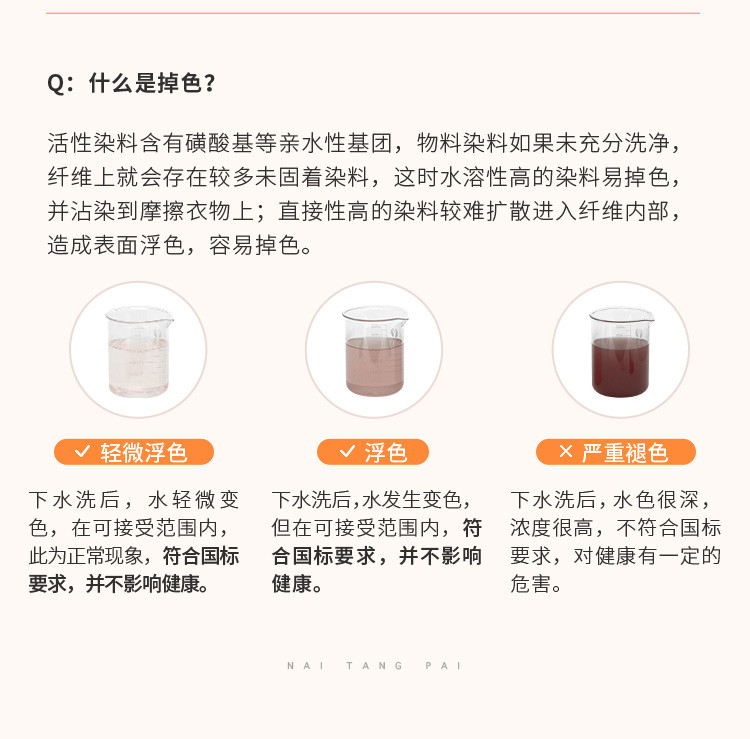 Q：什么是掉色？

活性染料含有磺酸基等亲水性基团，物料染料如果未充分洗净，纤维上就会存在较多未固着染料，这时水溶性高的染料易掉色，并沾染到摩擦衣物上；直接性高的染料较难扩散进入纤维内部，造成表面浮色，容易掉色。

✓ 轻微浮色

下水洗后，水轻微变色，在可接受范围内，此为正常现象，符合国标要求，并不影响健康。

✓ 浮色

下水洗后，水发生变色，但在可接受范围内，符合国标要求，并不影响健康。

× 严重褪色

下水洗后，水色很深，浓度很高，不符合国标要求，对健康有一定的危害。

NAI TANG PAI